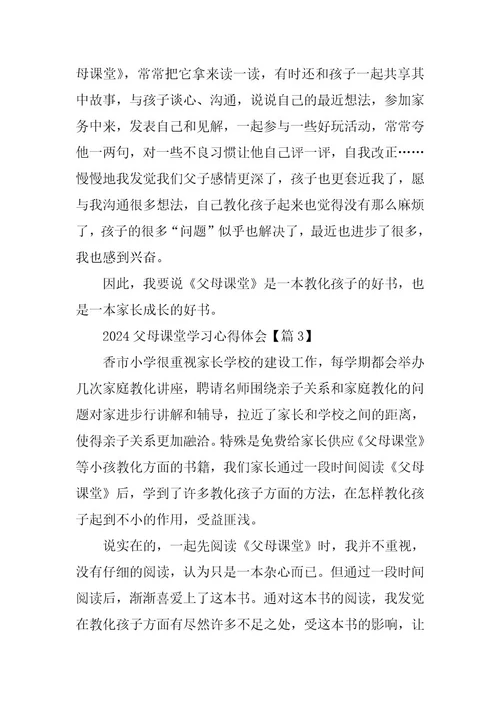 母课堂》，常常把它拿来读一读，有时还和孩子一起共享其中故事，与孩子谈心、沟通，说说自己的最近想法，参加家务中来，发表自己和见解，一起参与一些好玩活动，常常夸他一两句，对一些不良习惯让他自己评一评，自我改正……慢慢地我发觉我们父子感情更深了，孩子也更套近我了，愿与我沟通很多想法，自己教化孩子起来也觉得没有那么麻烦了，孩子的很多“问题”似乎也解决了，最近也进步了很多，我也感到兴奋。

因此，我要说《父母课堂》是一本教化孩子的好书，也是一本家长成长的好书。

2024父母课堂学习心得体会【篇3】

香市小学很重视家长学校的建设工作，每学期都会举办几次家庭教化讲座，聘请名师围绕亲子关系和家庭教化的问题对家进步行讲解和辅导，拉近了家长和学校之间的距离，使得亲子关系更加融洽。特殊是免费给家长供应《父母课堂》等小孩教化方面的书籍，我们家长通过一段时间阅读《父母课堂》后，学到了许多教化孩子方面的方法，在怎样教化孩子起到不小的作用，受益匪浅。

说实在的，一起先阅读《父母课堂》时，我并不重视，没有仔细的阅读，认为只是一本杂心而已。但通过一段时间阅读后，渐渐喜爱上了这本书。通对这本书的阅读，我发觉在教化孩子方面有尽然许多不足之处，受这本书的影响，让